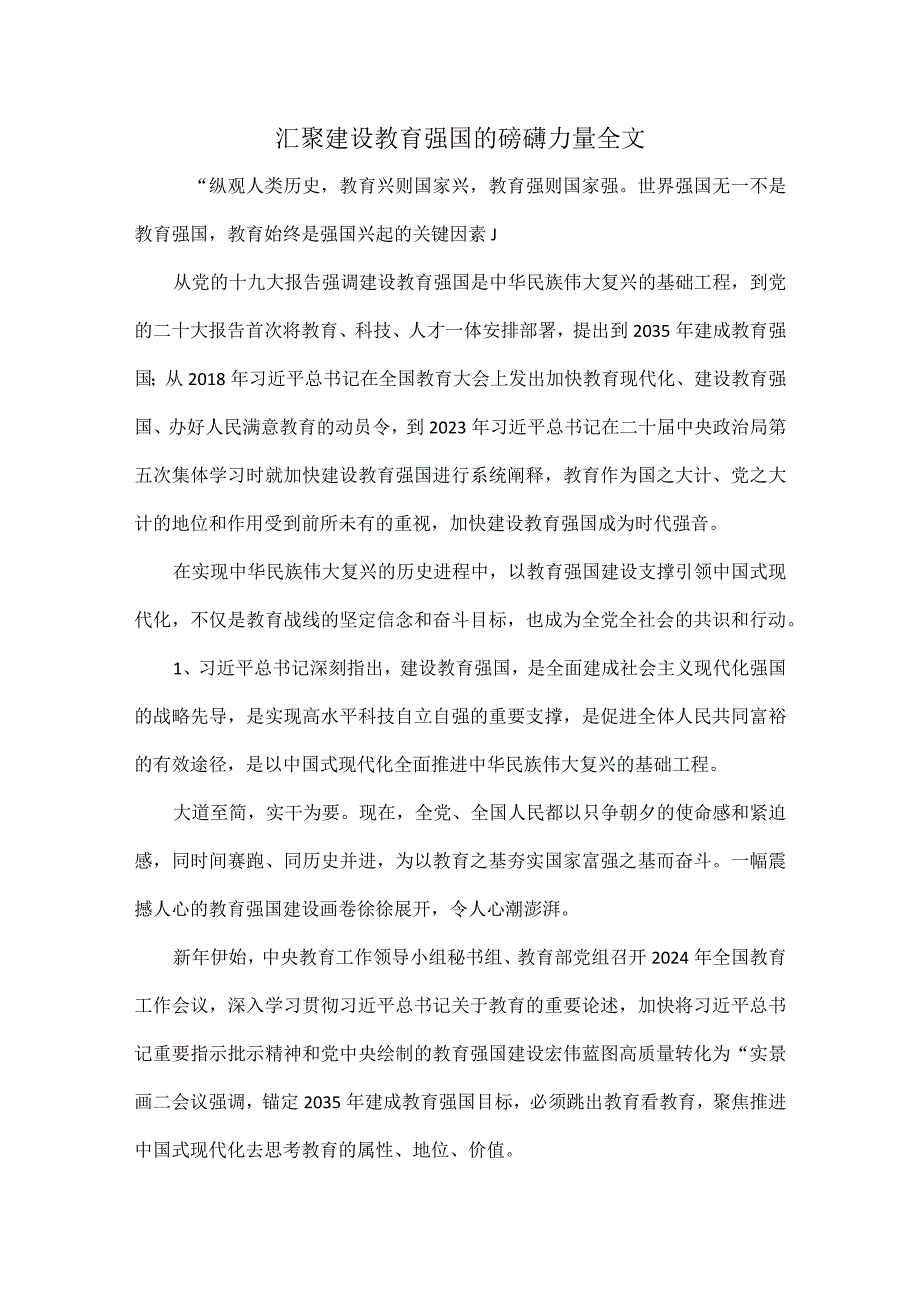 汇聚建设教育强国的磅礴力量全文

“纵观人类历史，教育兴则国家兴，教育强则国家强。世界强国无一不是教育强国，教育始终是强国兴起的关键因素J

从党的十九大报告强调建设教育强国是中华民族伟大复兴的基础工程，到党的二十大报告首次将教育、科技、人才一体安排部署，提出到2035年建成教育强国;从2018年习近平总书记在全国教育大会上发出加快教育现代化、建设教育强国、办好人民满意教育的动员令，到2023年习近平总书记在二十届中央政治局第五次集体学习时就加快建设教育强国进行系统阐释，教育作为国之大计、党之大计的地位和作用受到前所未有的重视，加快建设教育强国成为时代强音。

在实现中华民族伟大复兴的历史进程中，以教育强国建设支撑引领中国式现代化，不仅是教育战线的坚定信念和奋斗目标，也成为全党全社会的共识和行动。

1、习近平总书记深刻指出，建设教育强国，是全面建成社会主义现代化强国的战略先导，是实现高水平科技自立自强的重要支撑，是促进全体人民共同富裕的有效途径，是以中国式现代化全面推进中华民族伟大复兴的基础工程。

大道至简，实干为要。现在，全党、全国人民都以只争朝夕的使命感和紧迫感，同时间赛跑、同历史并进，为以教育之基夯实国家富强之基而奋斗。一幅震撼人心的教育强国建设画卷徐徐展开，令人心潮澎湃。

新年伊始，中央教育工作领导小组秘书组、教育部党组召开2024年全国教育工作会议，深入学习贯彻习近平总书记关于教育的重要论述，加快将习近平总书记重要指示批示精神和党中央绘制的教育强国建设宏伟蓝图高质量转化为“实景画二会议强调，锚定2035年建成教育强国目标，必须跳出教育看教育，聚焦推进中国式现代化去思考教育的属性、地位、价值。